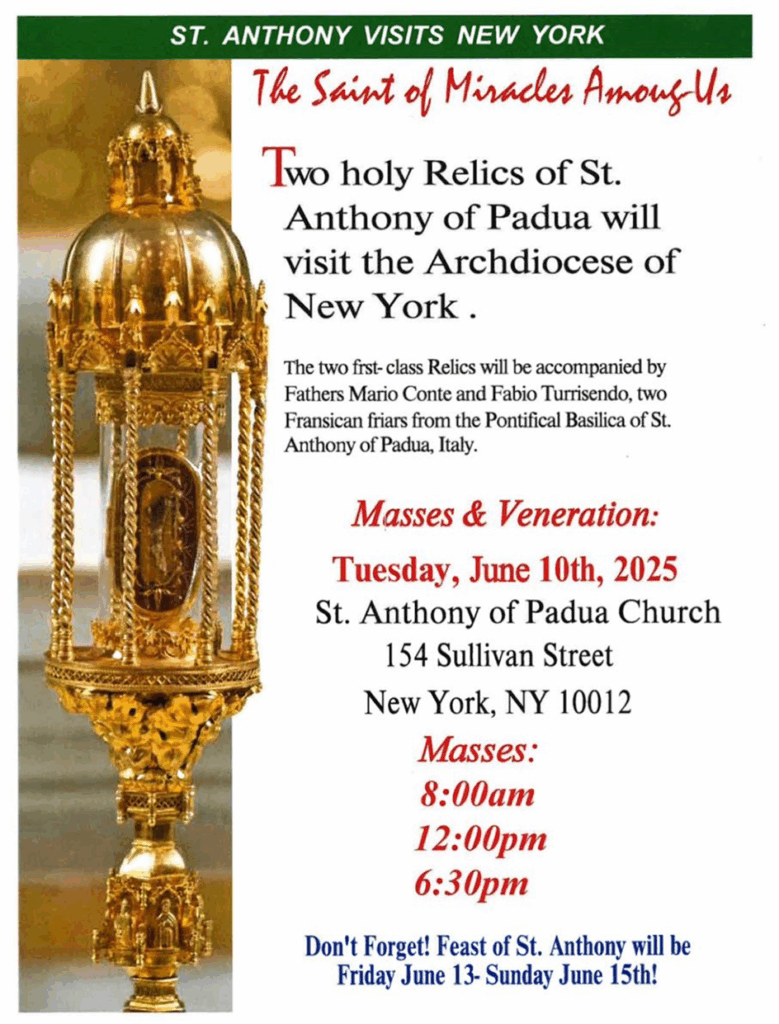 ST. ANTHONY VISITS NEW YORK

The Saint of Miracles Among Us

Two holy Relics of St. Anthony of Padua will visit the Archdiocese of New York .

The two frst- class Relics will be accompanied by Fathers Mario Conte and Fabio Turrisendo, two Fransican friars from the Pontifical Basilica of St. Anthony of Padua, Italy.

Masses & Veneration:

Tuesday, June 10th, 2025

St. Anthony of Padua Church

154 Sullivan Street

New York, NY 10012

Masses:

8:00am

12:00pm

6:30pm

Don't Forget! Feast of St. Anthony will be Friday June 13- Sunday June 15th!